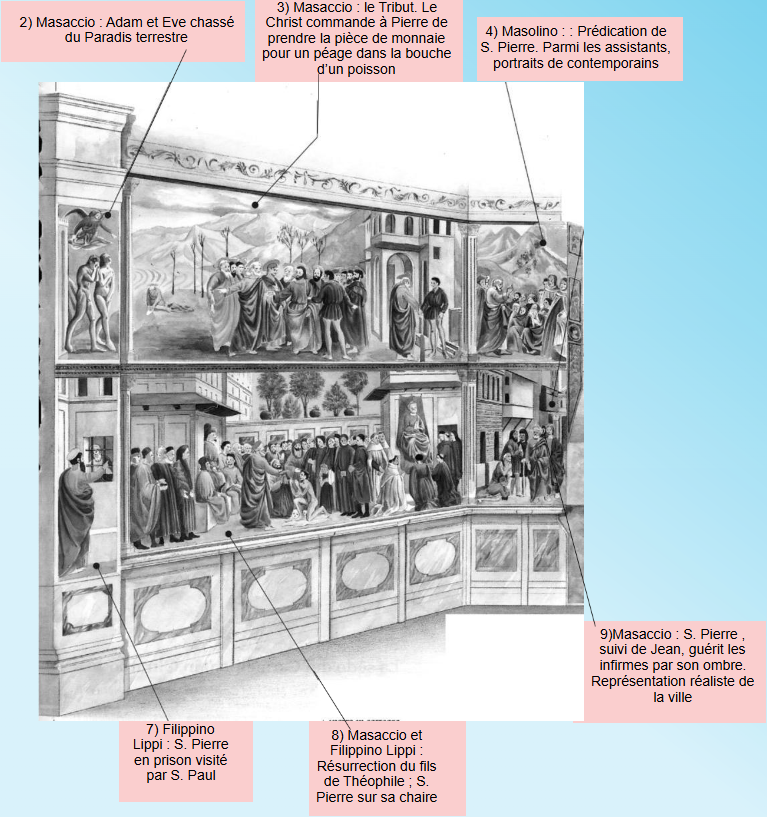 2) Masaccio : Adam et Eve chassé du Paradis terrestre

3) Masaccio : le Tribut. Le Christ commande à Pierre de prendre la pièce de monnaie pour un péage dans la bouche d'un poisson

4) Masolino : : Prédication de S. Pierre. Parmi les assistants, portraits de contemporains

9)Masaccio : S. Pierre , suivi de Jean, guérit les infirmes par son ombre. Représentation réaliste de la ville

7) Filippino Lippi : S. Pierre en prison visité par S. Paul

8) Masaccio et Filippino Lippi : Résurrection du fils de Théophile ; S. Pierre sur sa chaire